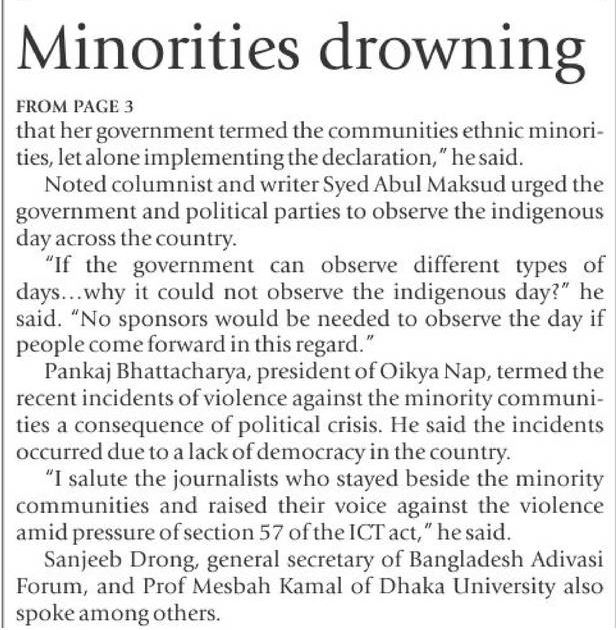 Minorities drowning

FROM PAGE 3

that her government termed the communities ethnic minorities, let alone implementing the declaration," he said.

Noted columnist and writer Syed Abul Maksud urged the government and political parties to observe the indigenous day across the country.

"If the government can observe different types of days…why it could not observe the indigenous day?" he said. "No sponsors would be needed to observe the day if people come forward in this regard."

Pankaj Bhattacharya, president of Oikya Nap, termed the recent incidents of violence against the minority communities a consequence of political crisis. He said the incidents occurred due to a lack of democracy in the country.

"I salute the journalists who stayed beside the minority communities and raised their voice against the violence amid pressure of section 57 of the ICT act," he said.

Sanjeeb Drong, general secretary of Bangladesh Adivasi Forum, and Prof Mesbah Kamal of Dhaka University also spoke among others.